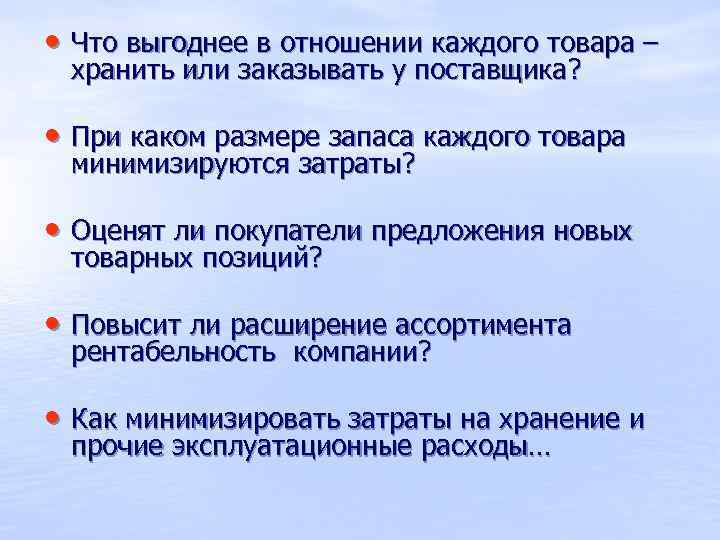 • Что выгоднее в отношении каждого товара – хранить или заказывать у поставщика?

• При каком размере запаса каждого товара минимизируются затраты?

• Оценят ли покупатели предложения новых товарных позиций?

• Повысит ли расширение ассортимента рентабельность  компании?

• Как минимизировать затраты на хранение и прочие эксплуатационные расходы…